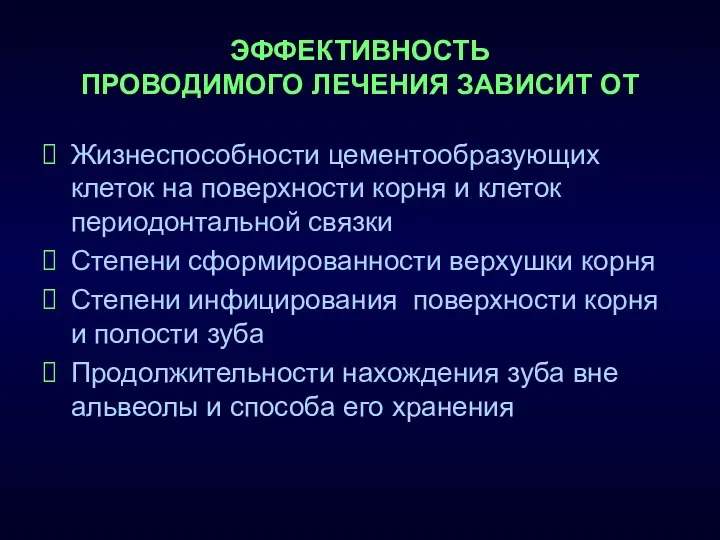 ЭФФЕКТИВНОСТЬ
ПРОВОДИМОГО ЛЕЧЕНИЯ ЗАВИСИТ ОТ

Жизнеспособности цементообразующих клеток на поверхности корня и клеток периодонтальной связки

Степени сформированности верхушки корня

Степени инфицирования поверхности корня и полости зуба

Продолжительности нахождения зуба вне альвеолы и способа его хранения